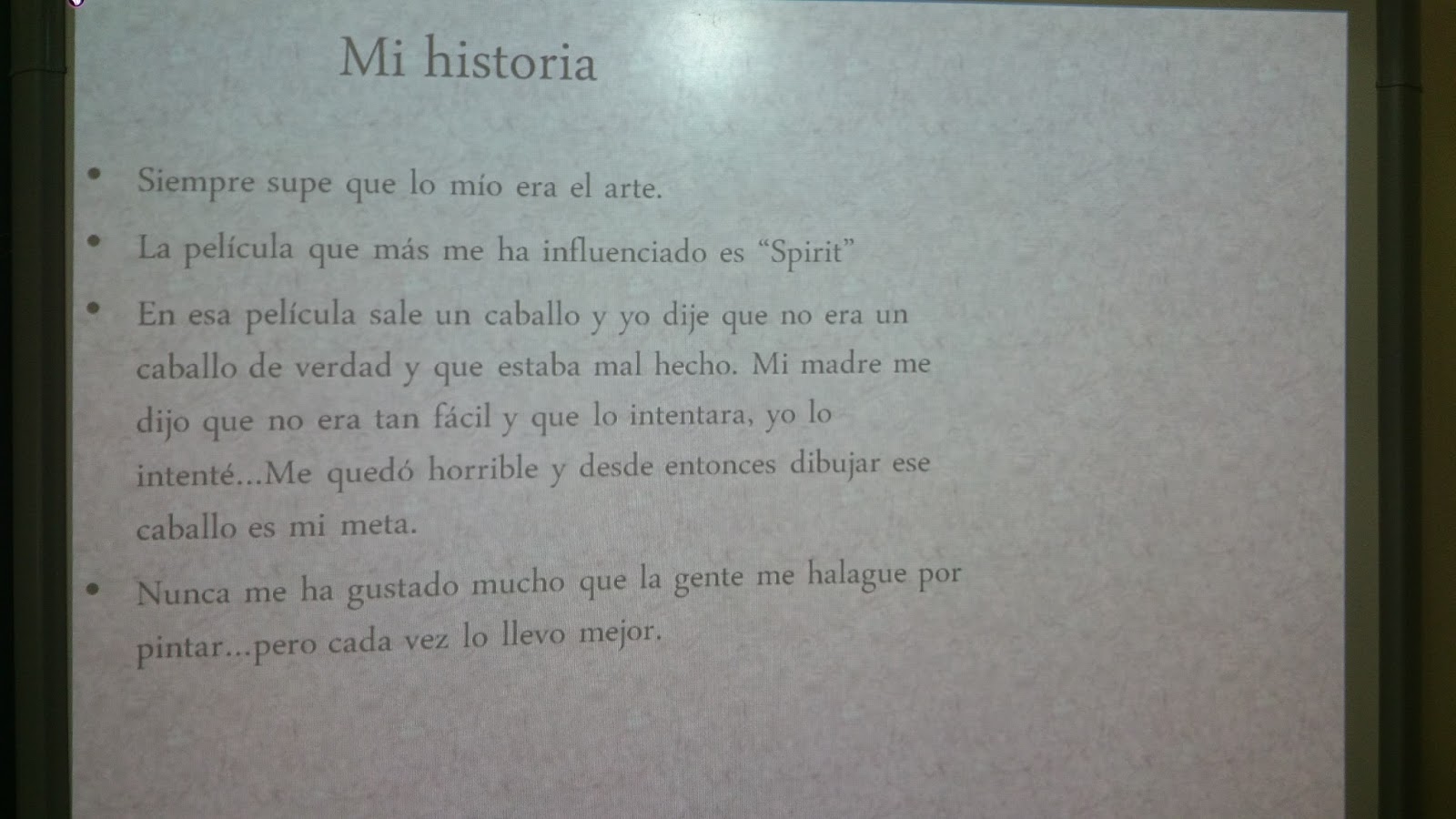 Mi historia

• Siempre supe que lo mío era el arte.

• La película que más me ha influenciado es "Spirit"

• En esa película sale un caballo y yo dije que no era un caballo de verdad y que estaba mal hecho. Mi madre me dijo que no era tan fácil y que lo intentara, yo lo intenté...Me quedó horrible y desde entonces dibujar ese caballo es mi meta.

• Nunca me ha gustado mucho que la gente me halague por pintar...pero cada vez lo llevo mejor.